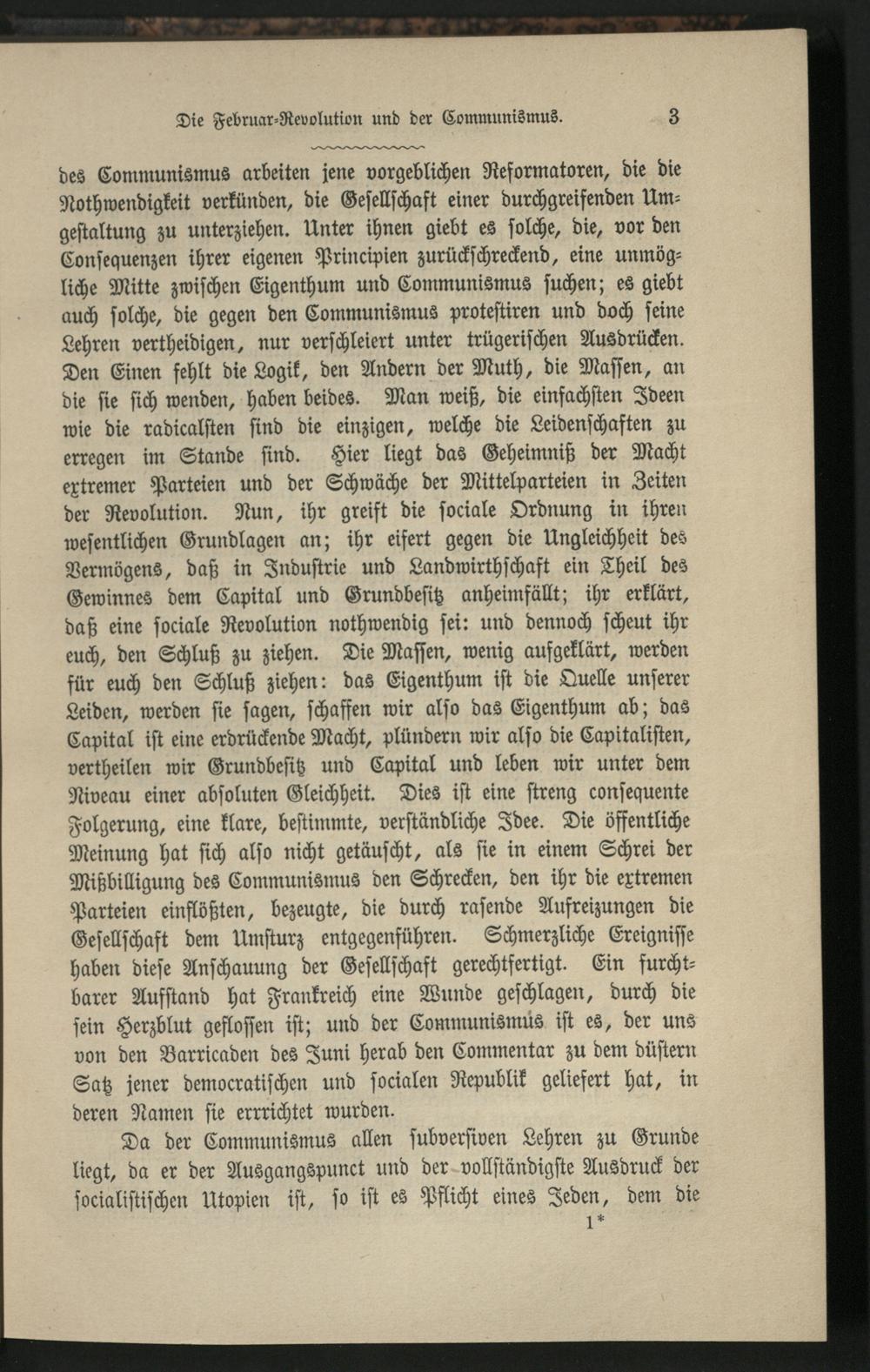 Die Februar-Revolution und der Communismus. 3

des Communismus arbeiten jene vorgeblichen Reformatoren, die die Nothwendigkeit verkünden, die Gesellschaft einer durchgreifenden Umgestaltung zu unterziehen. Unter ihnen giebt es solche, die, vor den Consequenzen ihrer eigenen Principien zurückschreckend, eine unmögliche Mitte zwischen Eigenthum und Communismus suchen; es giebt auch solche, die gegen den Communismus protestiren und doch seine Lehren vertheidigen, nur verschleiert unter trügerischen Ausdrücken. Den Einen fehlt die Logik, den Andern der Muth, die Massen, an die sie sich wenden, haben beides. Man weiß, die einfachsten Ideen wie die radicalsten sind die einzigen, welche die Leidenschaften zu erregen im Stande sind. Hier liegt das Geheimniß der Macht extremer Parteien und der Schwäche der Mittelparteien in Zeiten der Revolution. Nun, ihr greift die sociale Ordnung in ihren wesentlichen Grundlagen an; ihr eifert gegen die Ungleichheit des Vermögens, daß in Industrie und Landwirthschaft ein Theil des Gewinnes dem Capital und Grundbesitz anheimfällt; ihr erklärt, daß eine sociale Revolution nothwendig sei: und dennoch scheut ihr euch, den Schluß zu ziehen. Die Massen, wenig aufgeklärt, werden für euch den Schluß ziehen: das Eigenthum ist die Quelle unserer Leiden, werden sie sagen, schaffen wir also das Eigenthum ab; das Capital ist eine erdrückende Macht, plündern wir also die Capitalisten, vertheilen wir Grundbesitz und Capital und leben wir unter dem Niveau einer absoluten Gleichheit. Dies ist eine streng consequente Folgerung, eine klare, bestimmte, verständliche Idee. Die öffentliche Meinung hat sich also nicht getäuscht, als sie in einem Schrei der Mißbilligung des Communismus den Schrecken, den ihr die extremen Parteien einflößten, bezeugte, die durch rasende Aufreizungen die Gesellschaft dem Umsturz entgegenführen. Schmerzliche Ereignisse haben diese Anschauung der Gesellschaft gerechtfertigt. Ein furchtbarer Aufstand hat Frankreich eine Wunde geschlagen, durch die sein Herzblut geflossen ist; und der Communismus ist es, der uns von den Barricaden des Juni herab den Commentar zu dem düstern Satz jener democratischen und socialen Republik geliefert hat, in deren Namen sie errichtet wurden.

Da der Communismus allen subversiven Lehren zu Grunde liegt, da er der Ausgangspunct und der vollständigste Ausdruck der socialistischen Utopien ist, so ist es Pflicht eines Jeden, dem die

1*